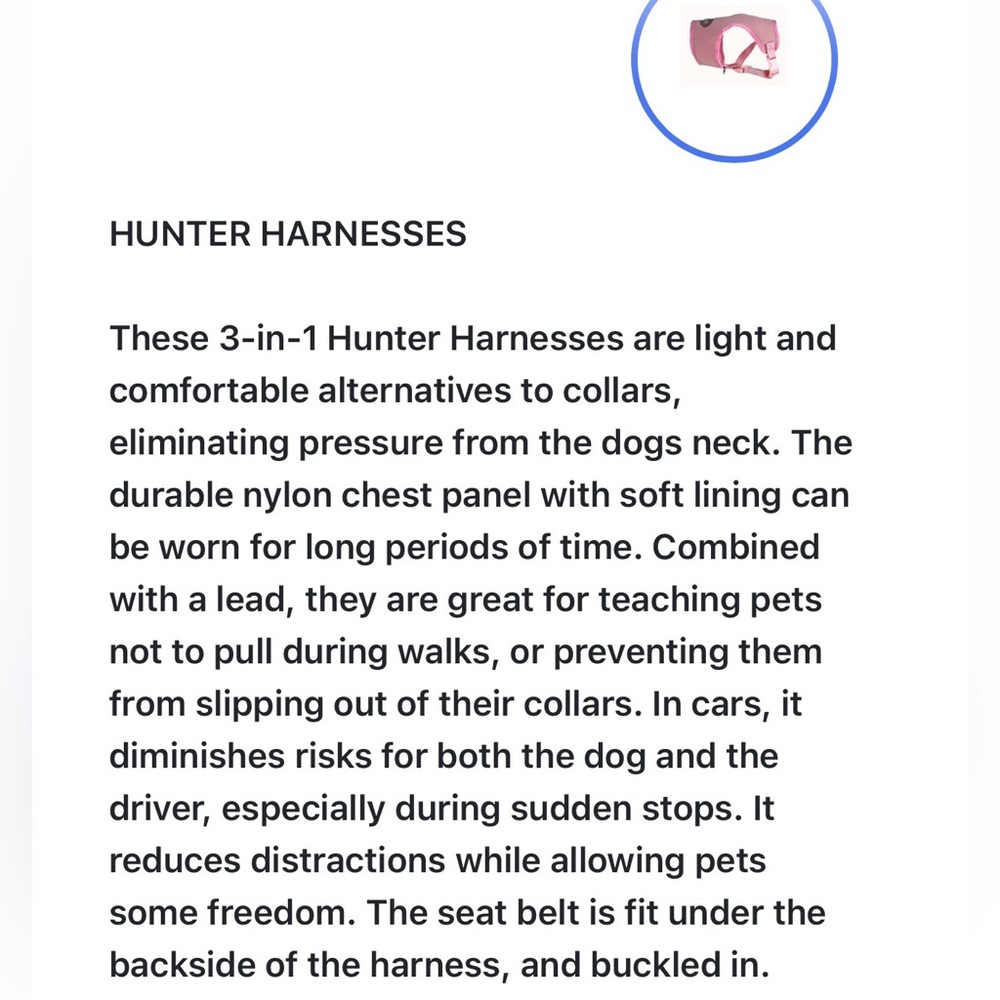 HUNTER HARNESSES

These 3-in-1 Hunter Harnesses are light and comfortable alternatives to collars, eliminating pressure from the dogs neck. The durable nylon chest panel with soft lining can be worn for long periods of time. Combined with a lead, they are great for teaching pets not to pull during walks, or preventing them from slipping out of their collars. In cars, it diminishes risks for both the dog and the driver, especially during sudden stops. It reduces distractions while allowing pets some freedom. The seat belt is fit under the backside of the harness, and buckled in.